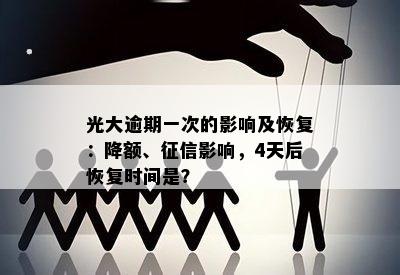 光大逾期一次的影响及恢复：降额、征信影响，4天后恢复时间是?